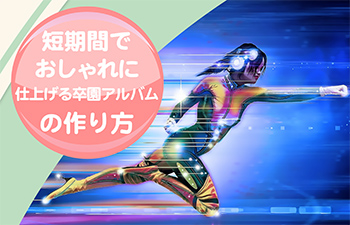 短期間で
おしゃれに
仕上げる卒園アルバム
の作り方